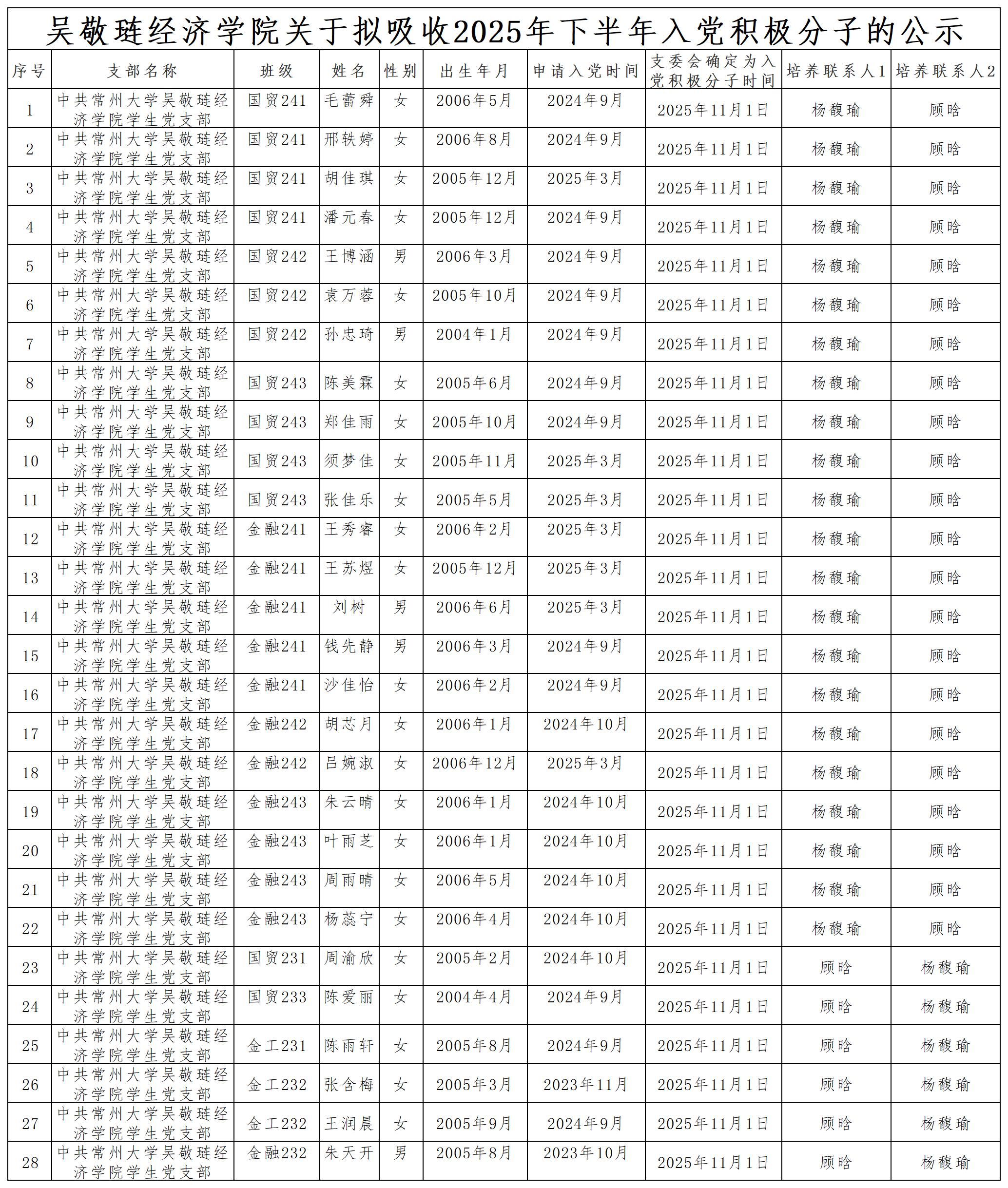 吴敬琏经济学院关于拟吸收2025年下半年入党积极分子的公示

| 序号 | 支部名称 | 班级 | 姓名 | 性别 | 出生年月 | 申请入党时间 | 支委会确定为入党积极分子时间 | 培养联系人1 | 培养联系人2 |
|---|---|---|---|---|---|---|---|---|---|
| 1 | 中共常州大学吴敬琏经济学院学生党支部 | 国贸241 | 毛蕾舜 | 女 | 2006年5月 | 2024年9月 | 2025年11月1日 | 杨馥瑜 | 顾晗 |
| 2 | 中共常州大学吴敬琏经济学院学生党支部 | 国贸241 | 邢轶婷 | 女 | 2006年8月 | 2024年9月 | 2025年11月1日 | 杨馥瑜 | 顾晗 |
| 3 | 中共常州大学吴敬琏经济学院学生党支部 | 国贸241 | 胡佳琪 | 女 | 2005年12月 | 2025年3月 | 2025年11月1日 | 杨馥瑜 | 顾晗 |
| 4 | 中共常州大学吴敬琏经济学院学生党支部 | 国贸241 | 潘元春 | 女 | 2005年12月 | 2024年9月 | 2025年11月1日 | 杨馥瑜 | 顾晗 |
| 5 | 中共常州大学吴敬琏经济学院学生党支部 | 国贸242 | 王博涵 | 男 | 2006年3月 | 2024年9月 | 2025年11月1日 | 杨馥瑜 | 顾晗 |
| 6 | 中共常州大学吴敬琏经济学院学生党支部 | 国贸242 | 袁万蓉 | 女 | 2005年10月 | 2024年9月 | 2025年11月1日 | 杨馥瑜 | 顾晗 |
| 7 | 中共常州大学吴敬琏经济学院学生党支部 | 国贸242 | 孙忠琦 | 男 | 2004年1月 | 2024年9月 | 2025年11月1日 | 杨馥瑜 | 顾晗 |
| 8 | 中共常州大学吴敬琏经济学院学生党支部 | 国贸243 | 陈美霖 | 女 | 2005年6月 | 2024年9月 | 2025年11月1日 | 杨馥瑜 | 顾晗 |
| 9 | 中共常州大学吴敬琏经济学院学生党支部 | 国贸243 | 郑佳雨 | 女 | 2005年10月 | 2024年9月 | 2025年11月1日 | 杨馥瑜 | 顾晗 |
| 10 | 中共常州大学吴敬琏经济学院学生党支部 | 国贸243 | 须梦佳 | 女 | 2005年11月 | 2025年3月 | 2025年11月1日 | 杨馥瑜 | 顾晗 |
| 11 | 中共常州大学吴敬琏经济学院学生党支部 | 国贸243 | 张佳乐 | 女 | 2005年5月 | 2025年3月 | 2025年11月1日 | 杨馥瑜 | 顾晗 |
| 12 | 中共常州大学吴敬琏经济学院学生党支部 | 金融241 | 王秀睿 | 女 | 2006年2月 | 2025年3月 | 2025年11月1日 | 杨馥瑜 | 顾晗 |
| 13 | 中共常州大学吴敬琏经济学院学生党支部 | 金融241 | 王苏煜 | 女 | 2005年12月 | 2025年3月 | 2025年11月1日 | 杨馥瑜 | 顾晗 |
| 14 | 中共常州大学吴敬琏经济学院学生党支部 | 金融241 | 刘树 | 男 | 2006年6月 | 2025年3月 | 2025年11月1日 | 杨馥瑜 | 顾晗 |
| 15 | 中共常州大学吴敬琏经济学院学生党支部 | 金融241 | 钱先静 | 男 | 2006年3月 | 2024年9月 | 2025年11月1日 | 杨馥瑜 | 顾晗 |
| 16 | 中共常州大学吴敬琏经济学院学生党支部 | 金融241 | 沙佳怡 | 女 | 2006年2月 | 2024年9月 | 2025年11月1日 | 杨馥瑜 | 顾晗 |
| 17 | 中共常州大学吴敬琏经济学院学生党支部 | 金融242 | 胡芯月 | 女 | 2006年1月 | 2024年10月 | 2025年11月1日 | 杨馥瑜 | 顾晗 |
| 18 | 中共常州大学吴敬琏经济学院学生党支部 | 金融242 | 吕婉淑 | 女 | 2006年12月 | 2025年3月 | 2025年11月1日 | 杨馥瑜 | 顾晗 |
| 19 | 中共常州大学吴敬琏经济学院学生党支部 | 金融243 | 朱云晴 | 女 | 2006年1月 | 2024年10月 | 2025年11月1日 | 杨馥瑜 | 顾晗 |
| 20 | 中共常州大学吴敬琏经济学院学生党支部 | 金融243 | 叶雨芝 | 女 | 2006年1月 | 2024年10月 | 2025年11月1日 | 杨馥瑜 | 顾晗 |
| 21 | 中共常州大学吴敬琏经济学院学生党支部 | 金融243 | 周雨晴 | 女 | 2006年5月 | 2024年10月 | 2025年11月1日 | 杨馥瑜 | 顾晗 |
| 22 | 中共常州大学吴敬琏经济学院学生党支部 | 金融243 | 杨蕊宁 | 女 | 2006年4月 | 2024年10月 | 2025年11月1日 | 杨馥瑜 | 顾晗 |
| 23 | 中共常州大学吴敬琏经济学院学生党支部 | 国贸231 | 周渝欣 | 女 | 2005年2月 | 2024年10月 | 2025年11月1日 | 顾晗 | 杨馥瑜 |
| 24 | 中共常州大学吴敬琏经济学院学生党支部 | 国贸233 | 陈爱丽 | 女 | 2004年4月 | 2024年9月 | 2025年11月1日 | 顾晗 | 杨馥瑜 |
| 25 | 中共常州大学吴敬琏经济学院学生党支部 | 金工231 | 陈雨轩 | 女 | 2005年8月 | 2024年9月 | 2025年11月1日 | 顾晗 | 杨馥瑜 |
| 26 | 中共常州大学吴敬琏经济学院学生党支部 | 金工232 | 张含梅 | 女 | 2005年3月 | 2023年11月 | 2025年11月1日 | 顾晗 | 杨馥瑜 |
| 27 | 中共常州大学吴敬琏经济学院学生党支部 | 金工232 | 王润晨 | 女 | 2005年9月 | 2024年9月 | 2025年11月1日 | 顾晗 | 杨馥瑜 |
| 28 | 中共常州大学吴敬琏经济学院学生党支部 | 金融232 | 朱天开 | 男 | 2005年8月 | 2023年10月 | 2025年11月1日 | 顾晗 | 杨馥瑜 |